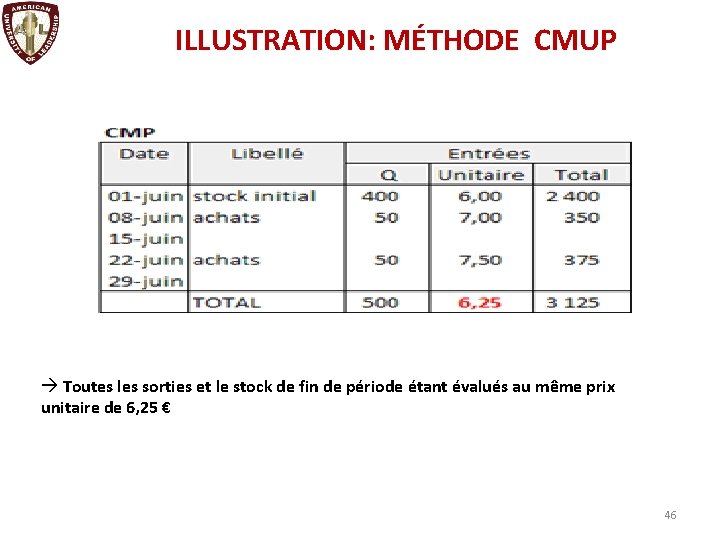 AMERICAN UNIVERSITY OF LEADERSHIP

ILLUSTRATION: MÉTHODE CMUP

CMP

| Date | Libellé | Entrées | | |
|---|---|---|---|---|
| | | Q | Unitaire | Total |
| 01-juin | stock initial | 400 | 6,00 | 2 400 |
| 08-juin | achats | 50 | 7,00 | 350 |
| 15-juin | | | | |
| 22-juin | achats | 50 | 7,50 | 375 |
| 29-juin | | | | |
| | TOTAL | 500 | 6,25 | 3 125 |

→ Toutes les sorties et le stock de fin de période étant évalués au même prix unitaire de 6,25 €

46